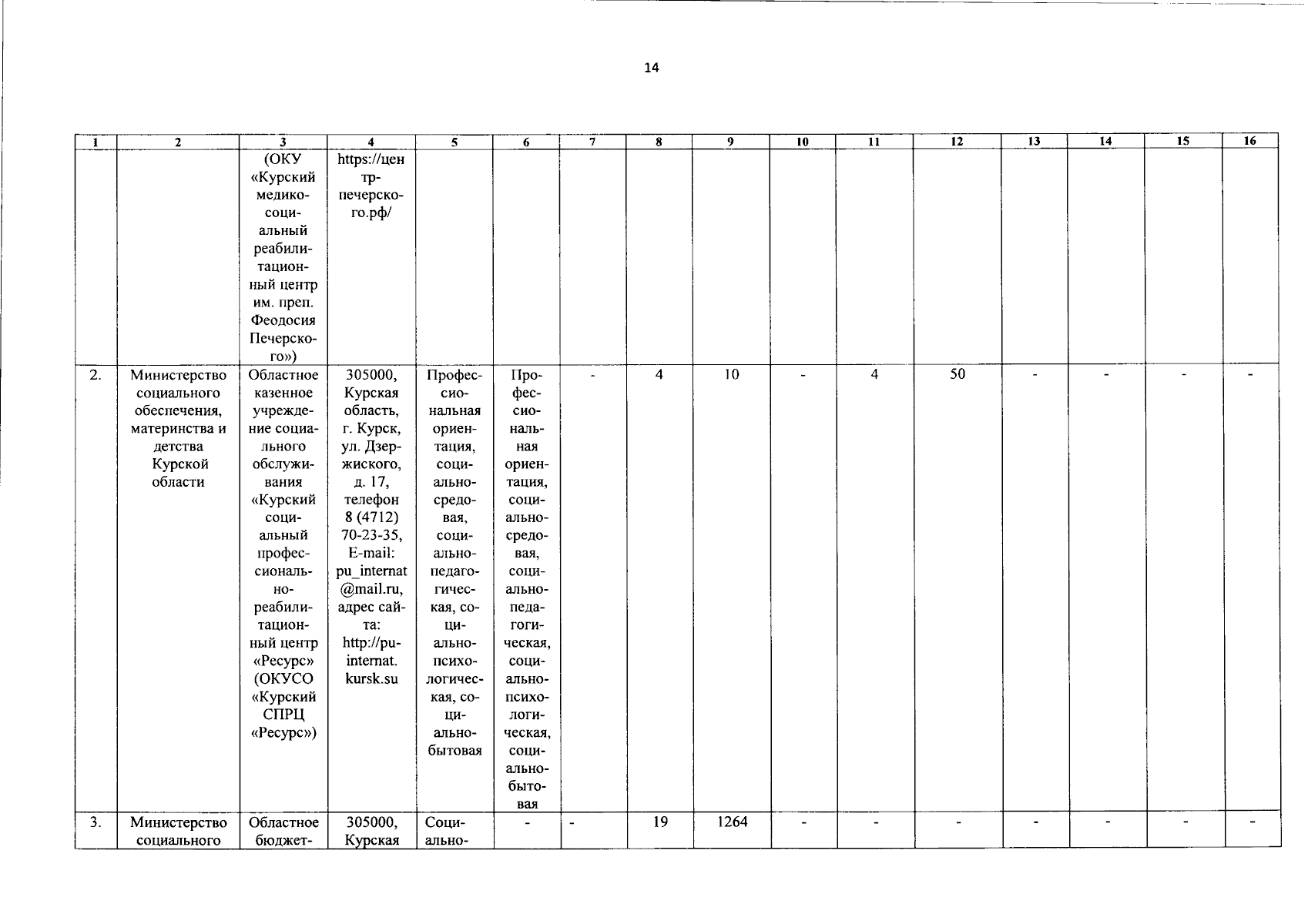 14

| 1 | 2 | 3 | 4 | 5 | 6 | 7 | 8 | 9 | 10 | 11 | 12 | 13 | 14 | 15 | 16 |
|---|---|---|---|---|---|---|---|---|---|---|---|---|---|---|---|
| | | (ОКУ «Курский медико-социальный реабилитационный центр им. преп. Феодосия Печерского») | https://центр-печерского.рф/ | | | | | | | | | | | | |
| 2. | Министерство социального обеспечения, материнства и детства Курской области | Областное казенное учреждение социального обслуживания «Курский социальный профессионально-реабилитационный центр «Ресурс» (ОКУСО «Курский СПРЦ «Ресурс») | 305000, Курская область, г. Курск, ул. Дзержиского, д. 17, телефон 8 (4712) 70-23-35, E-mail: pu_internat@mail.ru, адрес сайта: http://pu-internat.kursk.su | Профессиональная ориентация, социально-средовая, социально-педагогическая, социально-психологическая, социально-бытовая | Профессиональная ориентация, социально-средовая, социально-педагогическая, социально-психологическая, социально-бытовая | - | 4 | 10 | - | 4 | 50 | - | - | - | - |
| 3. | Министерство социального | Областное бюджет- | 305000, Курская | Социально- | - | - | 19 | 1264 | - | - | - | - | - | - | - |